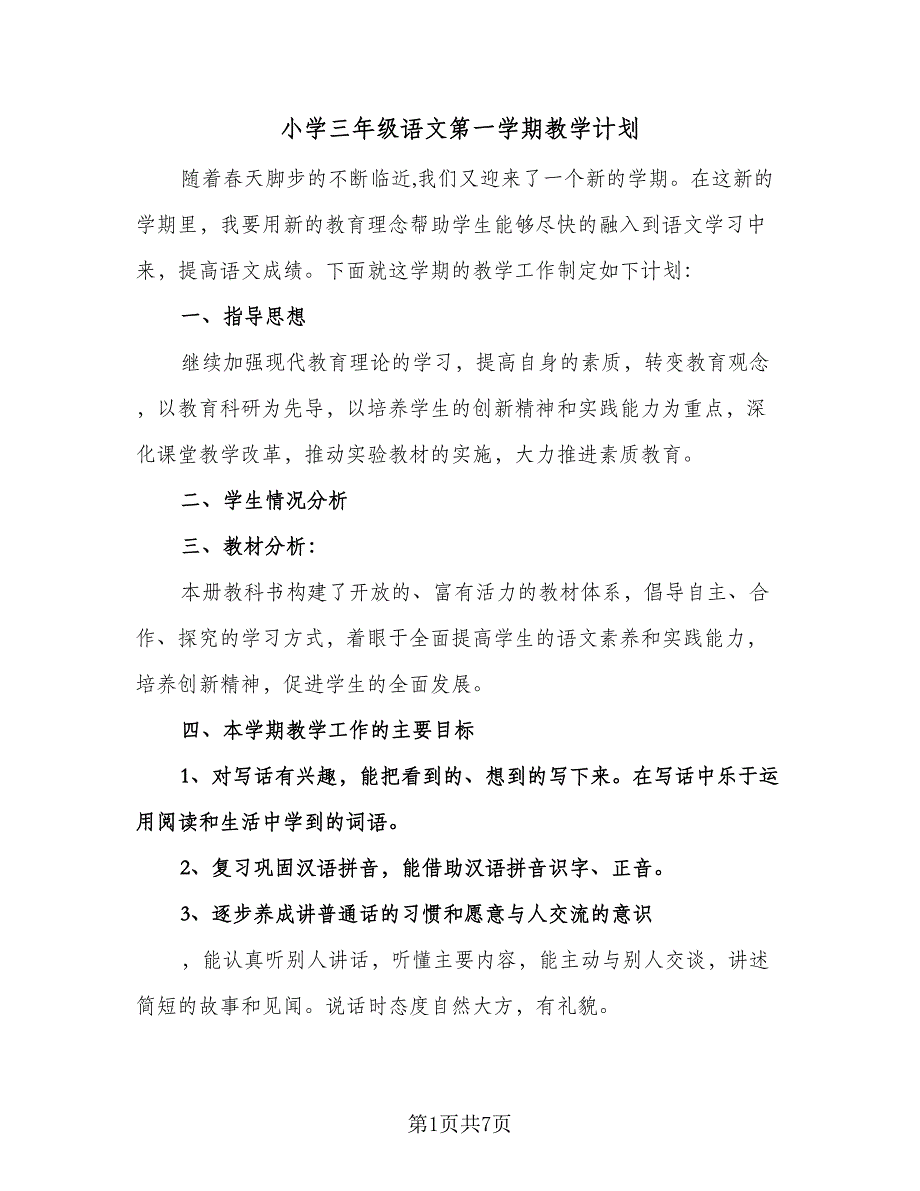 小学三年级语文第一学期教学计划

随着春天脚步的不断临近,我们又迎来了一个新的学期。在这新的学期里，我要用新的教育理念帮助学生能够尽快的融入到语文学习中来，提高语文成绩。下面就这学期的教学工作制定如下计划：

一、指导思想

继续加强现代教育理论的学习，提高自身的素质，转变教育观念，以教育科研为先导，以培养学生的创新精神和实践能力为重点，深化课堂教学改革，推动实验教材的实施，大力推进素质教育。

二、学生情况分析

三、教材分析：

本册教科书构建了开放的、富有活力的教材体系，倡导自主、合作、探究的学习方式，着眼于全面提高学生的语文素养和实践能力，培养创新精神，促进学生的全面发展。

四、本学期教学工作的主要目标

1、对写话有兴趣，能把看到的、想到的写下来。在写话中乐于运用阅读和生活中学到的词语。

2、复习巩固汉语拼音，能借助汉语拼音识字、正音。

3、逐步养成讲普通话的习惯和愿意与人交流的意识

，能认真听别人讲话，听懂主要内容，能主动与别人交谈，讲述简短的故事和见闻。说话时态度自然大方，有礼貌。

第1页共7页